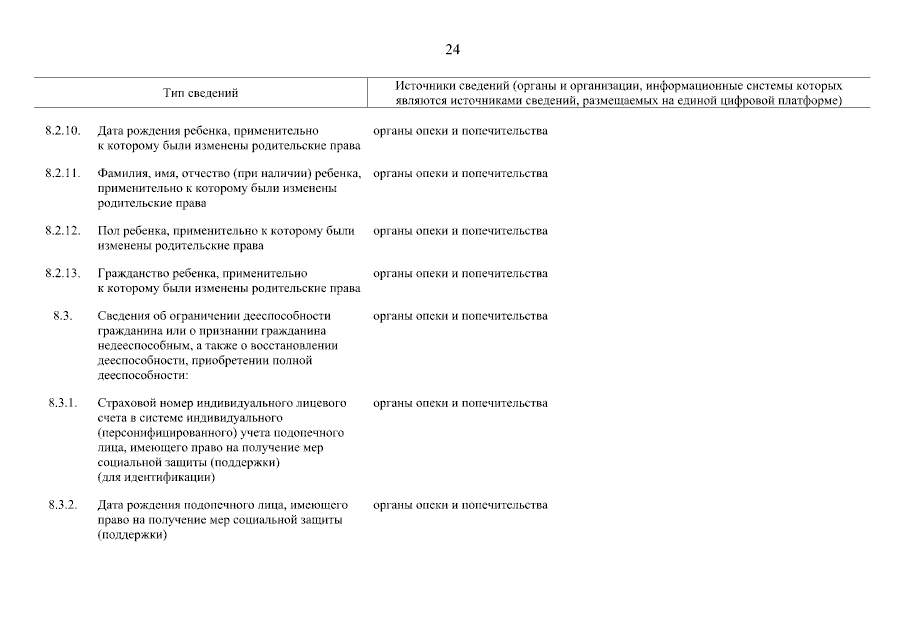 24

| | Тип сведений | Источники сведений (органы и организации, информационные системы которых являются источниками сведений, размещаемых на единой цифровой платформе) |
|---|---|---|
| 8.2.10. | Дата рождения ребенка, применительно к которому были изменены родительские права | органы опеки и попечительства |
| 8.2.11. | Фамилия, имя, отчество (при наличии) ребенка, применительно к которому были изменены родительские права | органы опеки и попечительства |
| 8.2.12. | Пол ребенка, применительно к которому были изменены родительские права | органы опеки и попечительства |
| 8.2.13. | Гражданство ребенка, применительно к которому были изменены родительские права | органы опеки и попечительства |
| 8.3. | Сведения об ограничении дееспособности гражданина или о признании гражданина недееспособным, а также о восстановлении дееспособности, приобретении полной дееспособности: | органы опеки и попечительства |
| 8.3.1. | Страховой номер индивидуального лицевого счета в системе индивидуального (персонифицированного) учета подопечного лица, имеющего право на получение мер социальной защиты (поддержки) (для идентификации) | органы опеки и попечительства |
| 8.3.2. | Дата рождения подопечного лица, имеющего право на получение мер социальной защиты (поддержки) | органы опеки и попечительства |